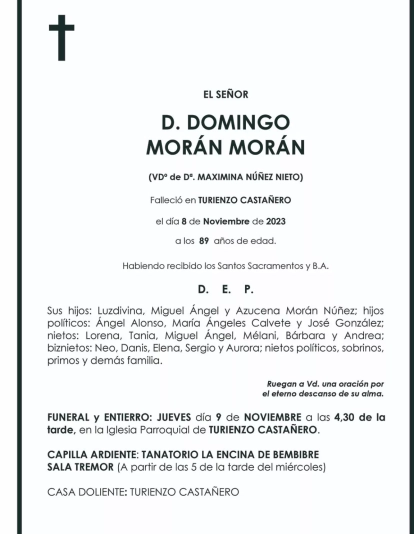 EL SEÑOR

D. DOMINGO
MORÁN MORÁN

(VDº de Dª. MAXIMINA NÚÑEZ NIETO)

Falleció en TURIENZO CASTAÑERO

el día 8 de Noviembre de 2023

a los 89 años de edad.

Habiendo recibido los Santos Sacramentos y B.A.

D. E. P.

Sus hijos: Luzdivina, Miguel Ángel y Azucena Morán Núñez; hijos políticos: Ángel Alonso, María Ángeles Calvete y José González; nietos: Lorena, Tania, Miguel Ángel, Mélani, Bárbara y Andrea; biznietos: Neo, Danis, Elena, Sergio y Aurora; nietos políticos, sobrinos, primos y demás familia.

Ruegan a Vd. una oración por
el eterno descanso de su alma.

FUNERAL y ENTIERRO: JUEVES día 9 de NOVIEMBRE a las 4,30 de la tarde, en la Iglesia Parroquial de TURIENZO CASTAÑERO.

CAPILLA ARDIENTE: TANATORIO LA ENCINA DE BEMBIBRE
SALA TREMOR (A partir de las 5 de la tarde del miércoles)

CASA DOLIENTE: TURIENZO CASTAÑERO